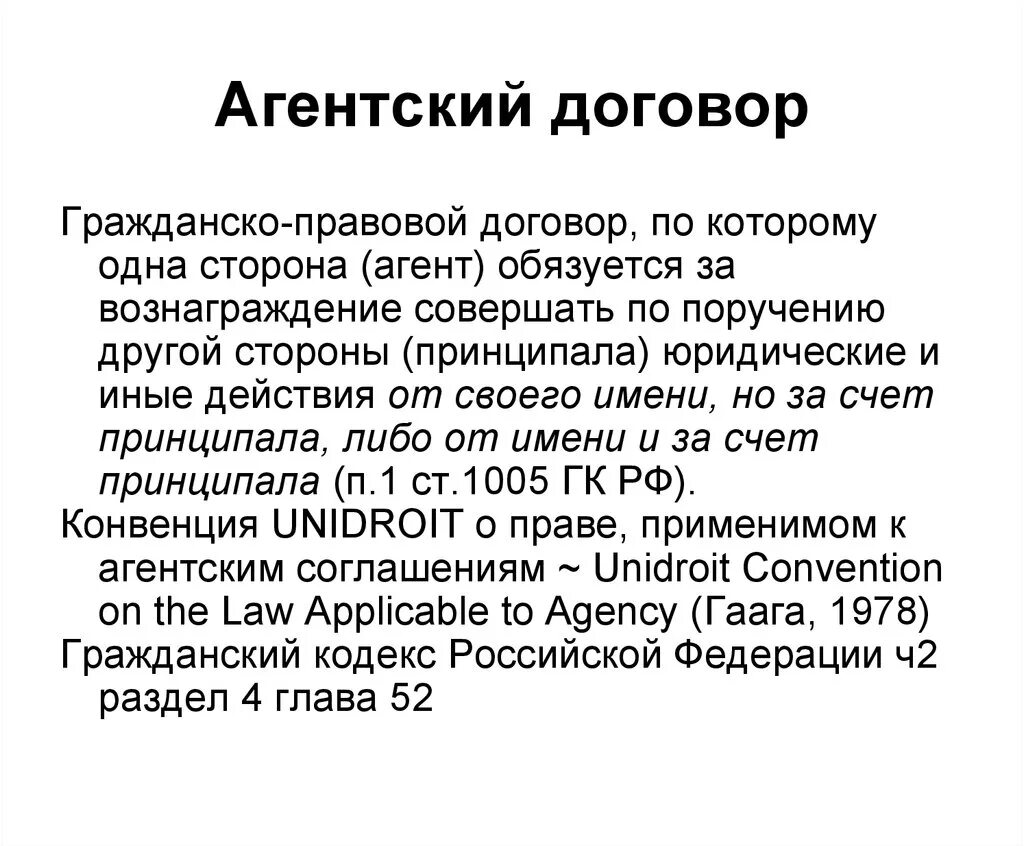 Агентский договор

Гражданско-правовой договор, по которому одна сторона (агент) обязуется за вознаграждение совершать по поручению другой стороны (принципала) юридические и иные действия от своего имени, но за счет принципала, либо от имени и за счет принципала (п.1 ст.1005 ГК РФ).

Конвенция UNIDROIT о праве, применимом к агентским соглашениям ~ Unidroit Convention on the Law Applicable to Agency (Гаага, 1978)

Гражданский кодекс Российской Федерации ч2 раздел 4 глава 52